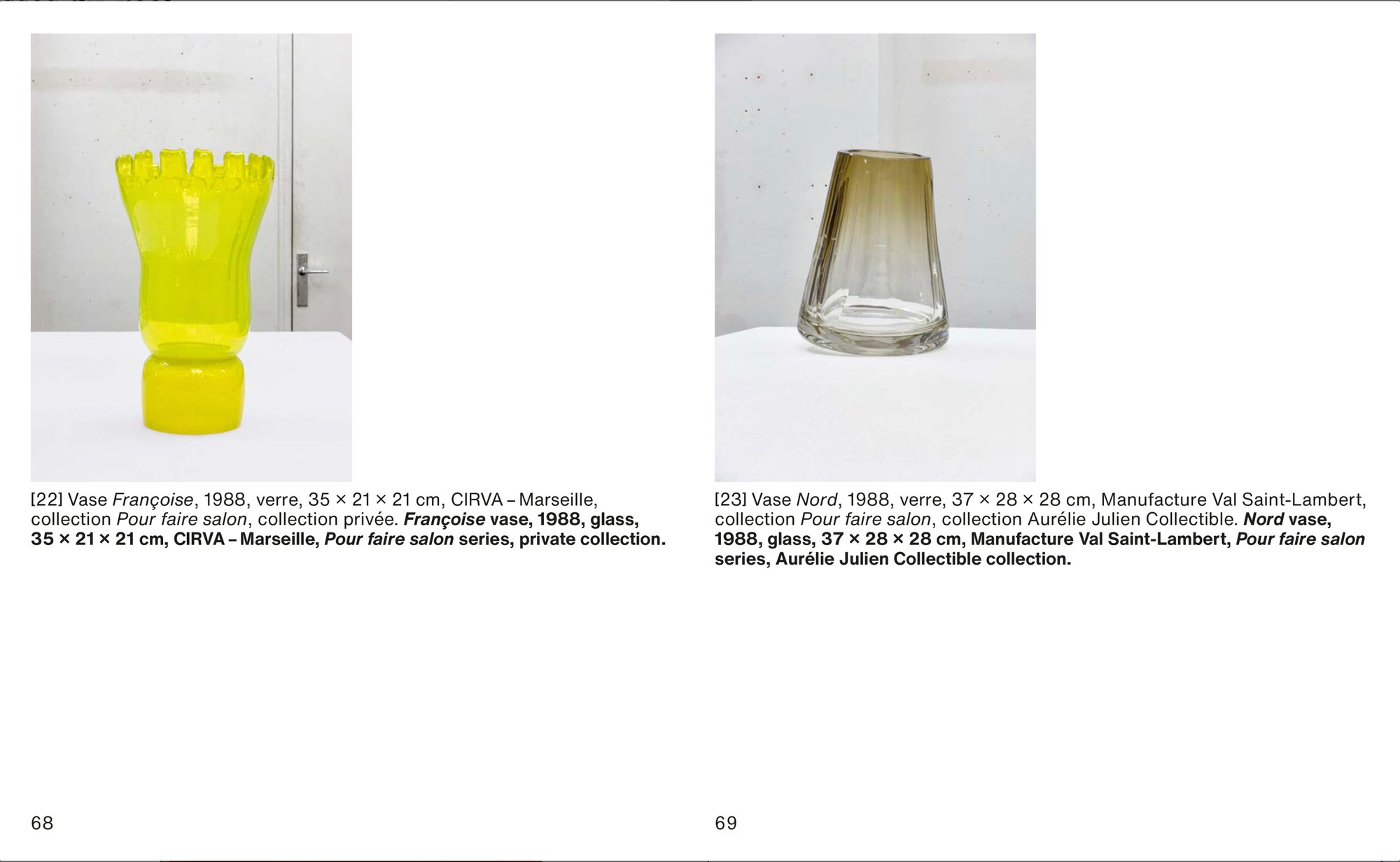 [22] Vase Françoise, 1988, verre, 35 × 21 × 21 cm, CIRVA – Marseille, collection Pour faire salon, collection privée. Françoise vase, 1988, glass, 35 × 21 × 21 cm, CIRVA – Marseille, Pour faire salon series, private collection.

68

[23] Vase Nord, 1988, verre, 37 × 28 × 28 cm, Manufacture Val Saint-Lambert, collection Pour faire salon, collection Aurélie Julien Collectible. Nord vase, 1988, glass, 37 × 28 × 28 cm, Manufacture Val Saint-Lambert, Pour faire salon series, Aurélie Julien Collectible collection.

69